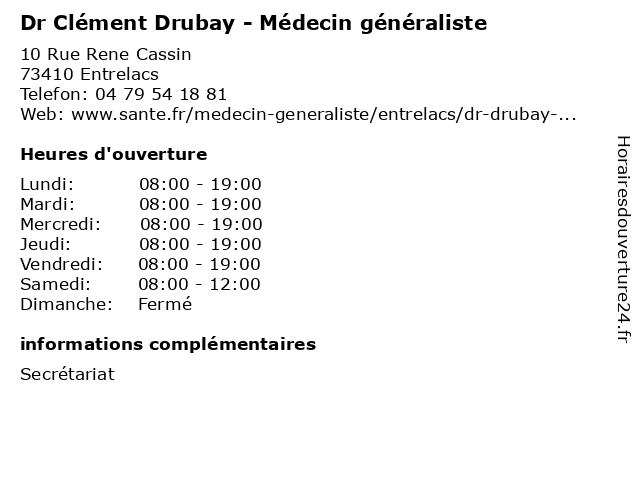 Dr Clément Drubay - Médecin généraliste

10 Rue Rene Cassin
73410 Entrelacs
Telefon: 04 79 54 18 81
Web: www.sante.fr/medecin-generaliste/entrelacs/dr-drubay-...

Heures d'ouverture

Lundi: 08:00 - 19:00
Mardi: 08:00 - 19:00
Mercredi: 08:00 - 19:00
Jeudi: 08:00 - 19:00
Vendredi: 08:00 - 19:00
Samedi: 08:00 - 12:00
Dimanche: Fermé

informations complémentaires

Secrétariat

Horairesdouverture24.fr